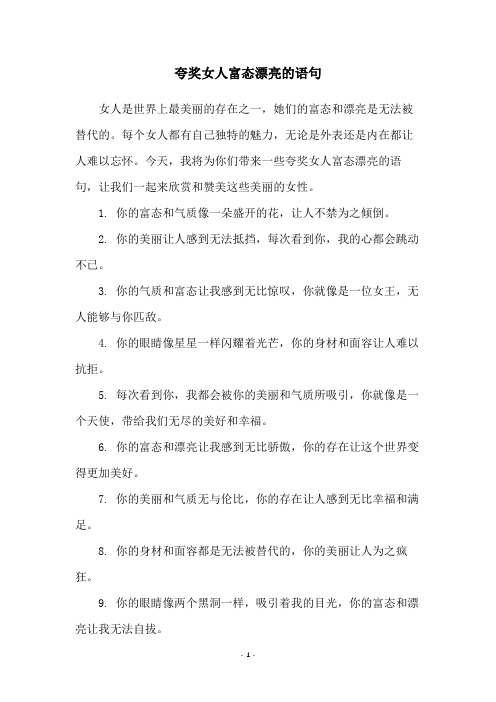 夸奖女人富态漂亮的语句

女人是世界上最美丽的存在之一，她们的富态和漂亮是无法被替代的。每个女人都有自己独特的魅力，无论是外表还是内在都让人难以忘怀。今天，我将为你们带来一些夸奖女人富态漂亮的语句，让我们一起来欣赏和赞美这些美丽的女性。

1. 你的富态和气质像一朵盛开的花，让人不禁为之倾倒。

2. 你的美丽让人感到无法抵挡，每次看到你，我的心都会跳动不已。

3. 你的气质和富态让我感到无比惊叹，你就像是一位女王，无人能够与你匹敌。

4. 你的眼睛像星星一样闪耀着光芒，你的身材和面容让人难以抗拒。

5. 每次看到你，我都会被你的美丽和气质所吸引，你就像是一个天使，带给我们无尽的美好和幸福。

6. 你的富态和漂亮让我感到无比骄傲，你的存在让这个世界变得更加美好。

7. 你的美丽和气质无与伦比，你的存在让人感到无比幸福和满足。

8. 你的身材和面容都是无法被替代的，你的美丽让人为之疯狂。

9. 你的眼睛像两个黑洞一样，吸引着我的目光，你的富态和漂亮让我无法自拔。

- 1 -